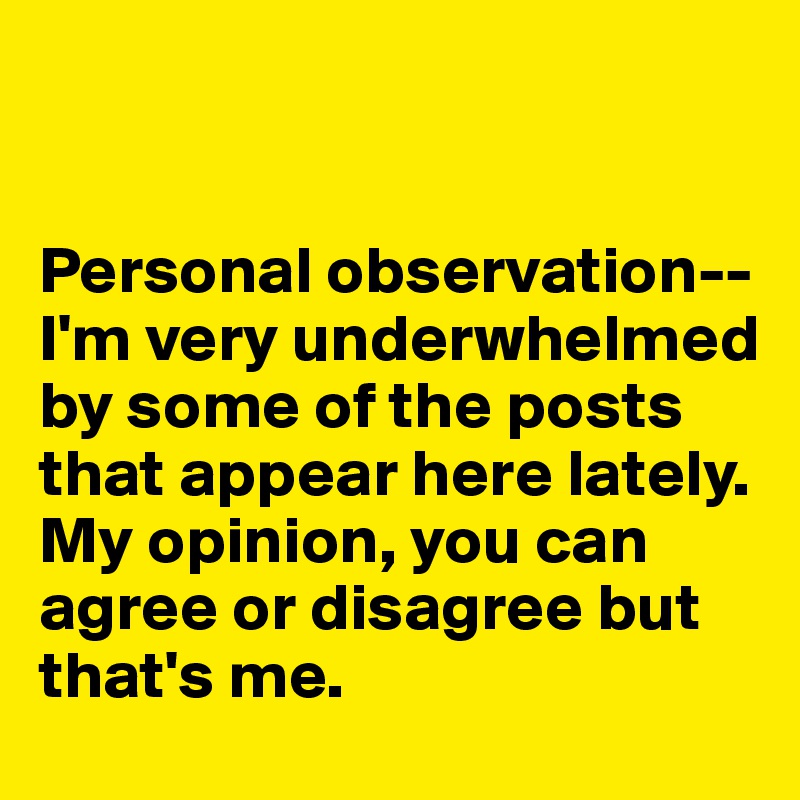 Personal observation-- I'm very underwhelmed by some of the posts that appear here lately. My opinion, you can agree or disagree but that's me.